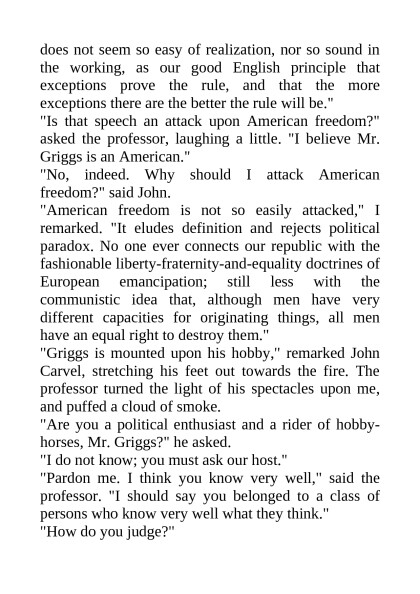 does not seem so easy of realization, nor so sound in the working, as our good English principle that exceptions prove the rule, and that the more exceptions there are the better the rule will be."
"Is that speech an attack upon American freedom?" asked the professor, laughing a little. "I believe Mr. Griggs is an American."
"No, indeed. Why should I attack American freedom?" said John.
"American freedom is not so easily attacked," I remarked. "It eludes definition and rejects political paradox. No one ever connects our republic with the fashionable liberty-fraternity-and-equality doctrines of European emancipation; still less with the communistic idea that, although men have very different capacities for originating things, all men have an equal right to destroy them."
"Griggs is mounted upon his hobby," remarked John Carvel, stretching his feet out towards the fire. The professor turned the light of his spectacles upon me, and puffed a cloud of smoke.
"Are you a political enthusiast and a rider of hobby-horses, Mr. Griggs?" he asked.
"I do not know; you must ask our host."
"Pardon me. I think you know very well," said the professor. "I should say you belonged to a class of persons who know very well what they think."
"How do you judge?"